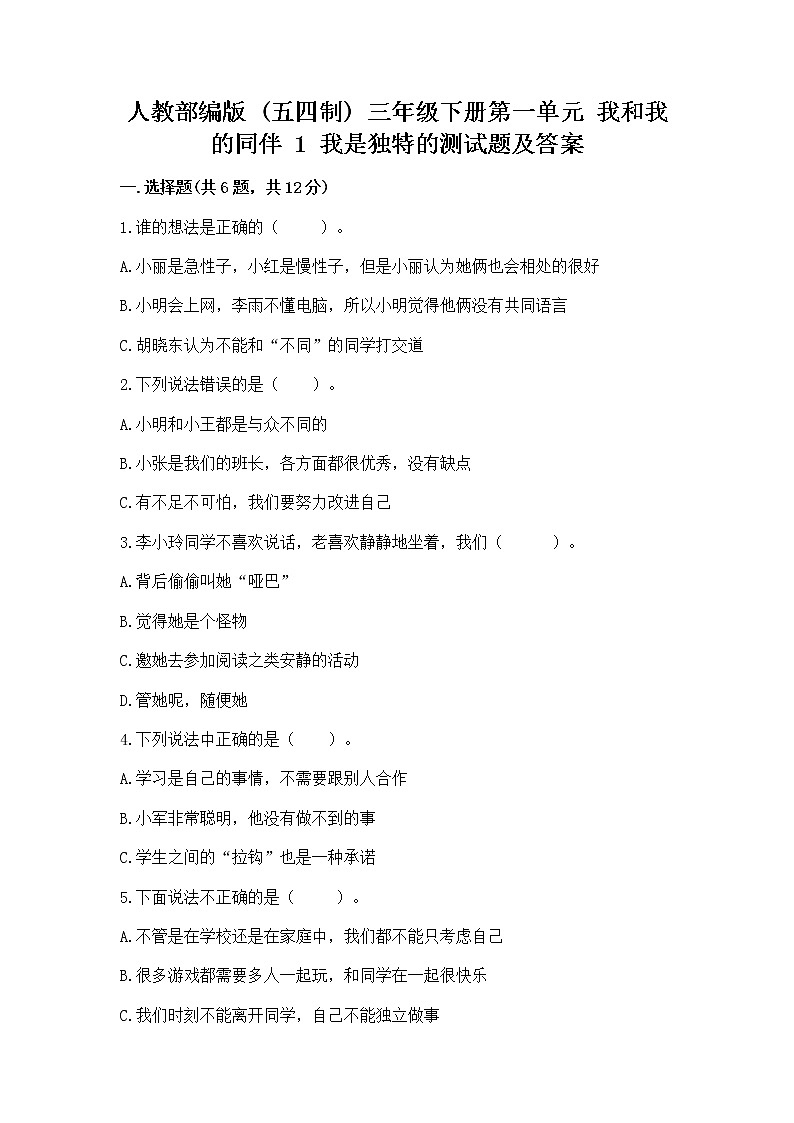 人教部编版（五四制）三年级下册第一单元 我和我的同伴 1 我是独特的测试题及答案

一.选择题(共6题，共12分)

1.谁的想法是正确的（　　）。

A.小丽是急性子，小红是慢性子，但是小丽认为她俩也会相处的很好

B.小明会上网，李雨不懂电脑，所以小明觉得他俩没有共同语言

C.胡晓东认为不能和“不同”的同学打交道

2.下列说法错误的是（　　）。

A.小明和小王都是与众不同的

B.小张是我们的班长，各方面都很优秀，没有缺点

C.有不足不可怕，我们要努力改进自己

3.李小玲同学不喜欢说话，老喜欢静静地坐着，我们（　　）。

A.背后偷偷叫她“哑巴”

B.觉得她是个怪物

C.邀她去参加阅读之类安静的活动

D.管她呢，随便她

4.下列说法中正确的是（　　）。

A.学习是自己的事情，不需要跟别人合作

B.小军非常聪明，他没有做不到的事

C.学生之间的“拉钩”也是一种承诺

5.下面说法不正确的是（　　）。

A.不管是在学校还是在家庭中，我们都不能只考虑自己

B.很多游戏都需要多人一起玩，和同学在一起很快乐

C.我们时刻不能离开同学，自己不能独立做事